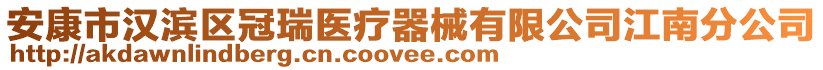 安康市汉滨区冠瑞医疗器械有限公司江南分公司
http://akdawnlindberg.cn.coovee.com